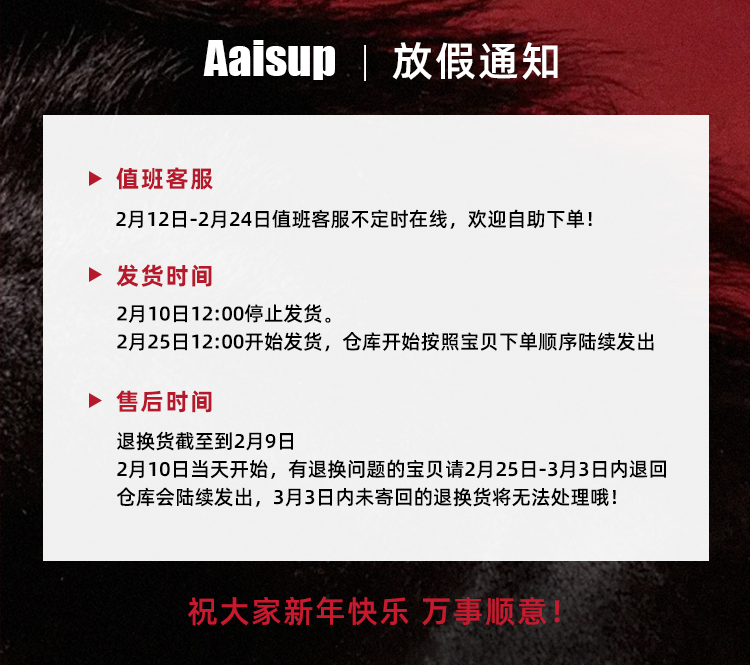 Aaisup | 放假通知

▶ 值班客服

2月12日-2月24日值班客服不定时在线，欢迎自助下单！

▶ 发货时间

2月10日12:00停止发货。
2月25日12:00开始发货，仓库开始按照宝贝下单顺序陆续发出

▶ 售后时间

退换货截至到2月9日
2月10日当天开始，有退换问题的宝贝请2月25日-3月3日内退回
仓库会陆续发出，3月3日内未寄回的退换货将无法处理哦！

祝大家新年快乐 万事顺意！